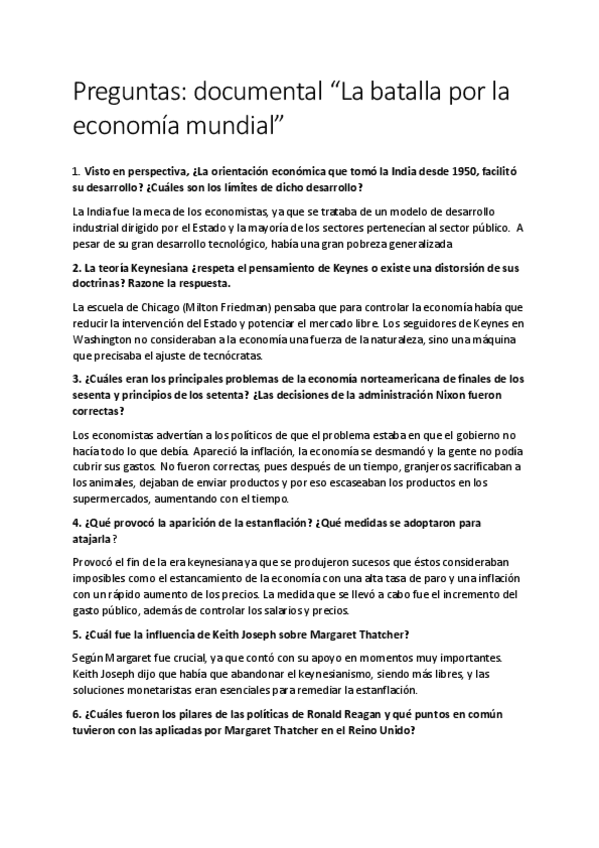 Preguntas: documental “La batalla por la economía mundial”

1. Visto en perspectiva, ¿La orientación económica que tomó la India desde 1950, facilitó su desarrollo? ¿Cuáles son los límites de dicho desarrollo?

La India fue la meca de los economistas, ya que se trataba de un modelo de desarrollo industrial dirigido por el Estado y la mayoría de los sectores pertenecían al sector público. A pesar de su gran desarrollo tecnológico, había una gran pobreza generalizada

2. La teoría Keynesiana ¿respeta el pensamiento de Keynes o existe una distorsión de sus doctrinas? Razone la respuesta.

La escuela de Chicago (Milton Friedman) pensaba que para controlar la economía había que reducir la intervención del Estado y potenciar el mercado libre. Los seguidores de Keynes en Washington no consideraban a la economía una fuerza de la naturaleza, sino una máquina que precisaba el ajuste de tecnócratas.

3. ¿Cuáles eran los principales problemas de la economía norteamericana de finales de los sesenta y principios de los setenta? ¿Las decisiones de la administración Nixon fueron correctas?

Los economistas advertían a los políticos de que el problema estaba en que el gobierno no hacía todo lo que debía. Apareció la inflación, la economía se desmandó y la gente no podía cubrir sus gastos. No fueron correctas, pues después de un tiempo, granjeros sacrificaban a los animales, dejaban de enviar productos y por eso escaseaban los productos en los supermercados, aumentando con el tiempo.

4. ¿Qué provocó la aparición de la estanflación? ¿Qué medidas se adoptaron para atajarla?

Provocó el fin de la era keynesiana ya que se produjeron sucesos que éstos consideraban imposibles como el estancamiento de la economía con una alta tasa de paro y una inflación con un rápido aumento de los precios. La medida que se llevó a cabo fue el incremento del gasto público, además de controlar los salarios y precios.

5. ¿Cuál fue la influencia de Keith Joseph sobre Margaret Thatcher?

Según Margaret fue crucial, ya que contó con su apoyo en momentos muy importantes. Keith Joseph dijo que había que abandonar el keynesianismo, siendo más libres, y las soluciones monetaristas eran esenciales para remediar la estanflación.

6. ¿Cuáles fueron los pilares de las políticas de Ronald Reagan y qué puntos en común tuvieron con las aplicadas por Margaret Thatcher en el Reino Unido?